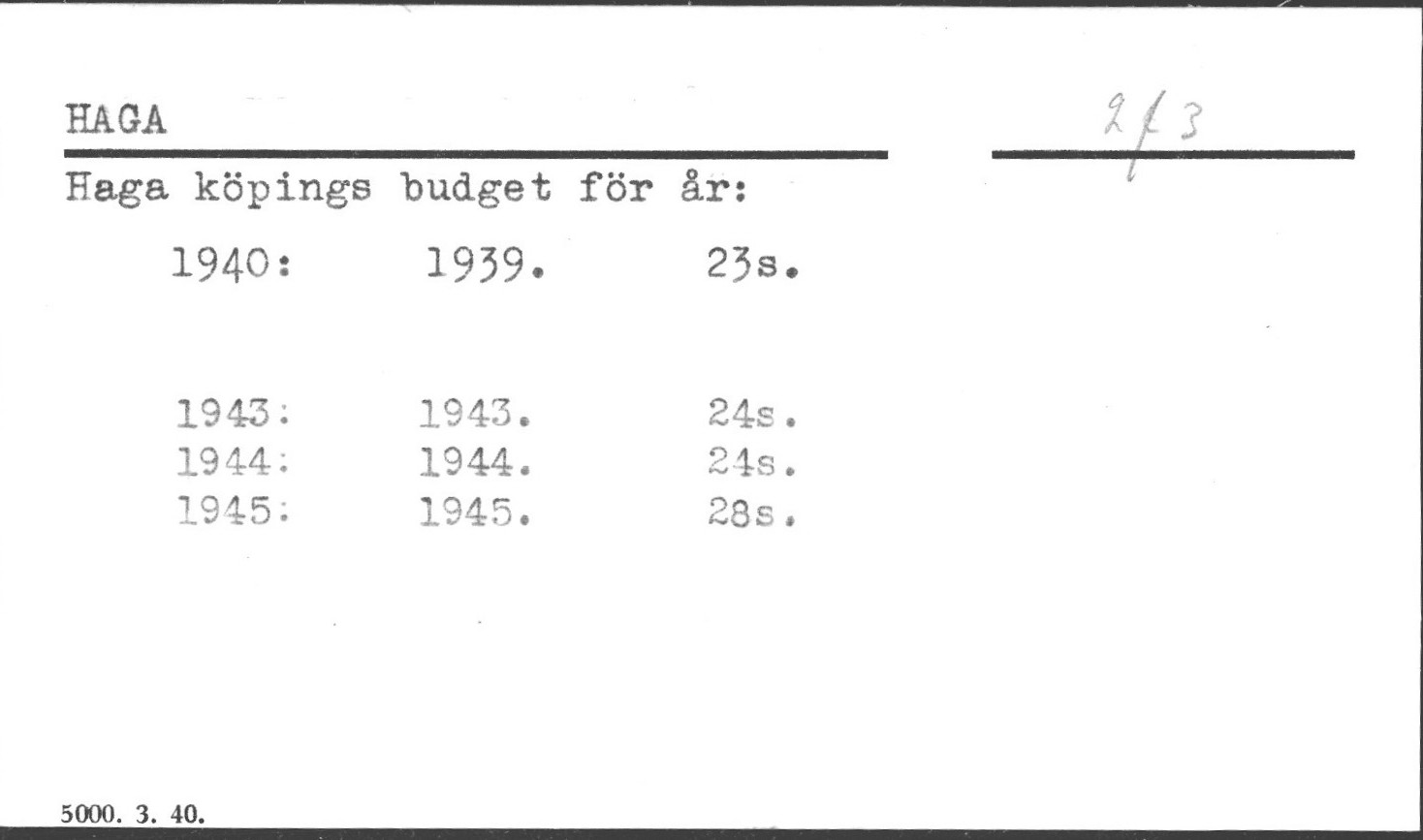 HAGA

2/3

Haga köpings budget för år:

1940: 1939. 23s.

1943: 1943. 24s.
1944: 1944. 24s.
1945: 1945. 28s.

5000. 3. 40.